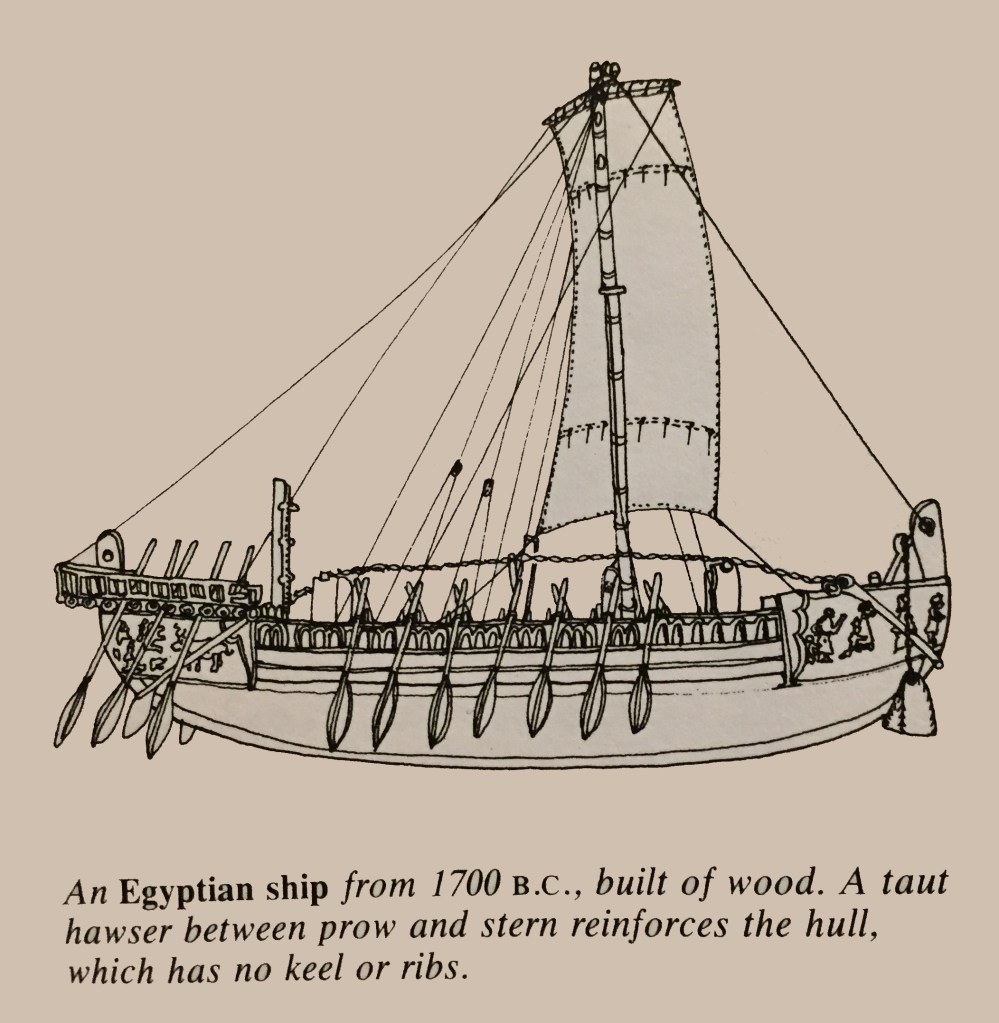 An Egyptian ship from 1700 B.C., built of wood. A taut hawser between prow and stern reinforces the hull, which has no keel or ribs.